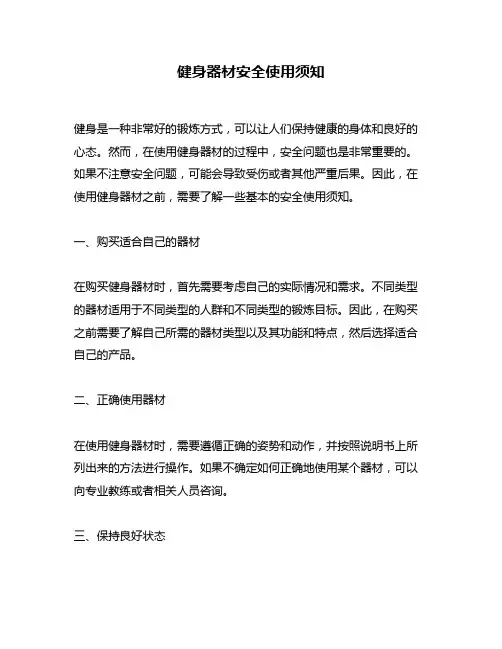 健身器材安全使用须知

健身是一种非常好的锻炼方式，可以让人们保持健康的身体和良好的心态。然而，在使用健身器材的过程中，安全问题也是非常重要的。如果不注意安全问题，可能会导致受伤或者其他严重后果。因此，在使用健身器材之前，需要了解一些基本的安全使用须知。

一、购买适合自己的器材

在购买健身器材时，首先需要考虑自己的实际情况和需求。不同类型的器材适用于不同类型的人群和不同类型的锻炼目标。因此，在购买之前需要了解自己所需的器材类型以及其功能和特点，然后选择适合自己的产品。

二、正确使用器材

在使用健身器材时，需要遵循正确的姿势和动作，并按照说明书上所列出来的方法进行操作。如果不确定如何正确地使用某个器材，可以向专业教练或者相关人员咨询。

三、保持良好状态